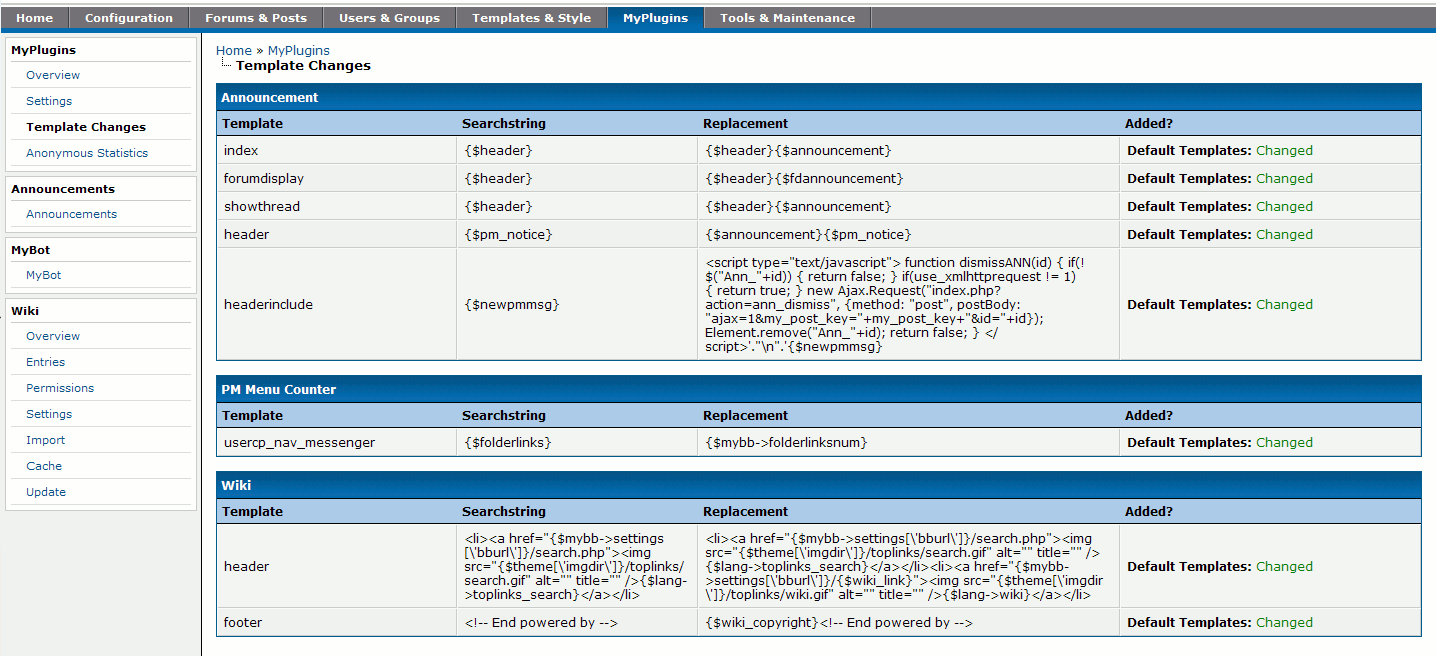 Home Configuration Forums & Posts Users & Groups Templates & Style MyPlugins Tools & Maintenance

MyPlugins
Overview
Settings
Template Changes
Anonymous Statistics

Announcements
Announcements

MyBot
MyBot

Wiki
Overview
Entries
Permissions
Settings
Import
Cache
Update

Home » MyPlugins
Template Changes

Announcement

| Template | Searchstring | Replacement | Added? |
|---|---|---|---|
| index | {$header} | {$header}{$announcement} | Default Templates: Changed |
| forumdisplay | {$header} | {$header}{$fdannouncement} | Default Templates: Changed |
| showthread | {$header} | {$header}{$announcement} | Default Templates: Changed |
| header | {$pm_notice} | {$announcement}{$pm_notice} | Default Templates: Changed |
| headerinclude | {$newpmmsg} | <script type="text/javascript"> function dismissANN(id) { if(!$("Ann_"+id)) { return false; } if(use_xmlhttprequest != 1) { return true; } new Ajax.Request("index.php?action=ann_dismiss", {method: "post", postBody: "ajax=1&my_post_key="+my_post_key+"&id="+id}); Element.remove("Ann_"+id); return false; } </script>'."\n".'{$newpmmsg} | Default Templates: Changed |

PM Menu Counter

| Template | Searchstring | Replacement | Added? |
|---|---|---|---|
| usercp_nav_messenger | {$folderlinks} | {$mybb->folderlinksnum} | Default Templates: Changed |

Wiki

| Template | Searchstring | Replacement | Added? |
|---|---|---|---|
| header | <li><a href="{$mybb->settings[\'bburl\']}/search.php"><img src="{$theme[\'imgdir\']}/toplinks/search.gif" alt="" title="" />{$lang->toplinks_search}</a></li> | <li><a href="{$mybb->settings[\'bburl\']}/search.php"><img src="{$theme[\'imgdir\']}/toplinks/search.gif" alt="" title="" />{$lang->toplinks_search}</a></li><li><a href="{$mybb->settings[\'bburl\']}/{$wiki_link}"><img src="{$theme[\'imgdir\']}/toplinks/wiki.gif" alt="" title="" />{$lang->wiki}</a></li> | Default Templates: Changed |
| footer | <!-- End powered by --> | {$wiki_copyright}<!-- End powered by --> | Default Templates: Changed |